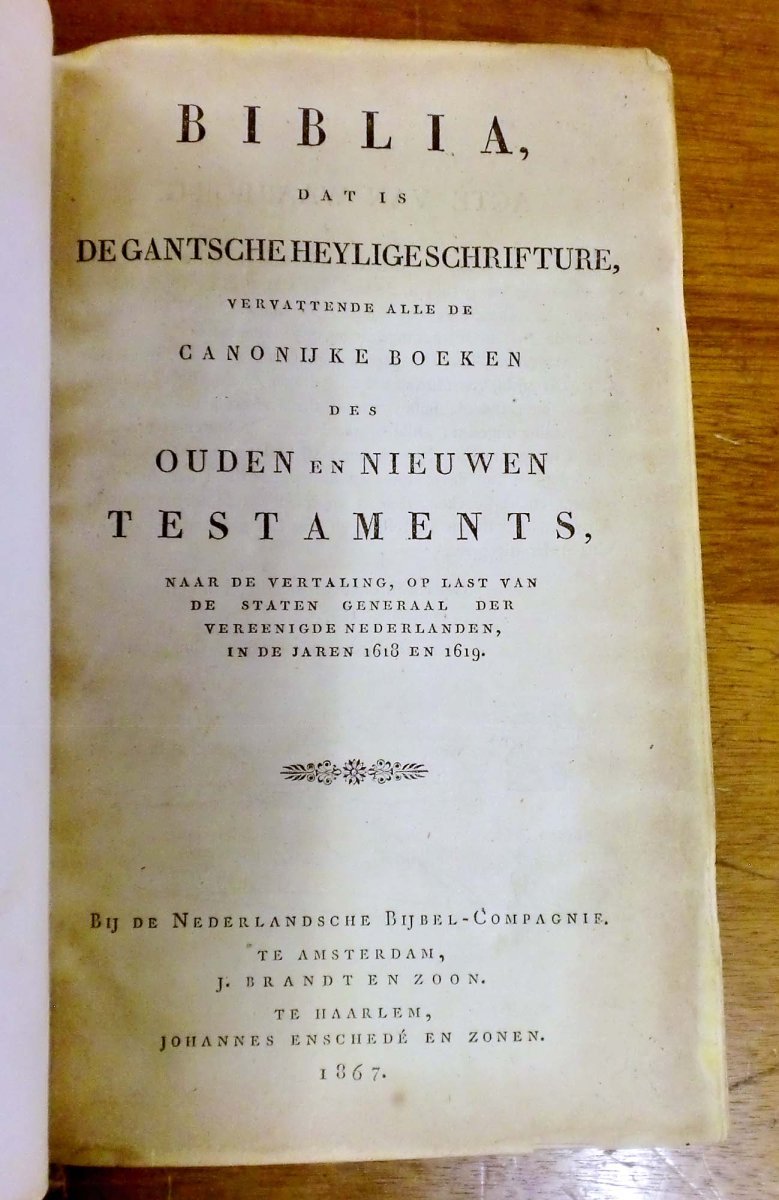 BIBLIA,

DAT IS

DE GANTSCHE HEYLIGE SCHRIFTURE,

VERVATTENDE ALLE DE

CANONIJKE BOEKEN

DES

OUDEN EN NIEUWEN

TESTAMENTS,

NAAR DE VERTALING, OP LAST VAN DE STATEN GENERAAL DER VEREENIGDE NEDERLANDEN, IN DE JAREN 1618 EN 1619.

BIJ DE NEDERLANDSCHE BIJBEL-COMPAGNIE.

TE AMSTERDAM,
J. BRANDT EN ZOON.

TE HAARLEM,
JOHANNES ENSCHEDÉ EN ZONEN.

1867.